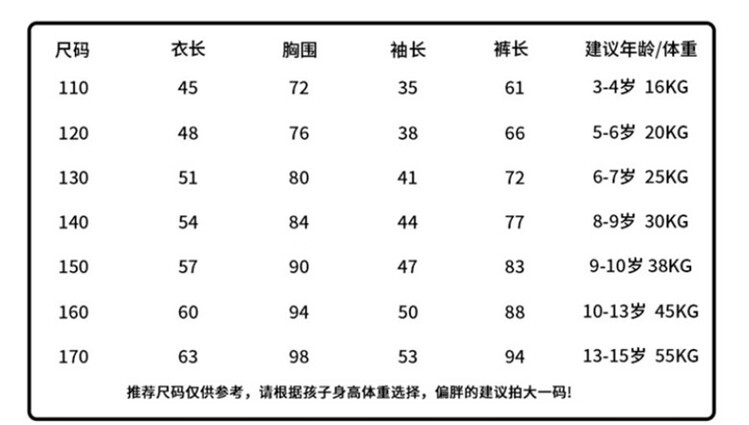 | 尺码 | 衣长 | 胸围 | 袖长 | 裤长 | 建议年龄/体重 |
|---|---|---|---|---|---|
| 110 | 45 | 72 | 35 | 61 | 3-4岁 16KG |
| 120 | 48 | 76 | 38 | 66 | 5-6岁 20KG |
| 130 | 51 | 80 | 41 | 72 | 6-7岁 25KG |
| 140 | 54 | 84 | 44 | 77 | 8-9岁 30KG |
| 150 | 57 | 90 | 47 | 83 | 9-10岁 38KG |
| 160 | 60 | 94 | 50 | 88 | 10-13岁 45KG |
| 170 | 63 | 98 | 53 | 94 | 13-15岁 55KG |

推荐尺码仅供参考，请根据孩子身高体重选择，偏胖的建议拍大一码！